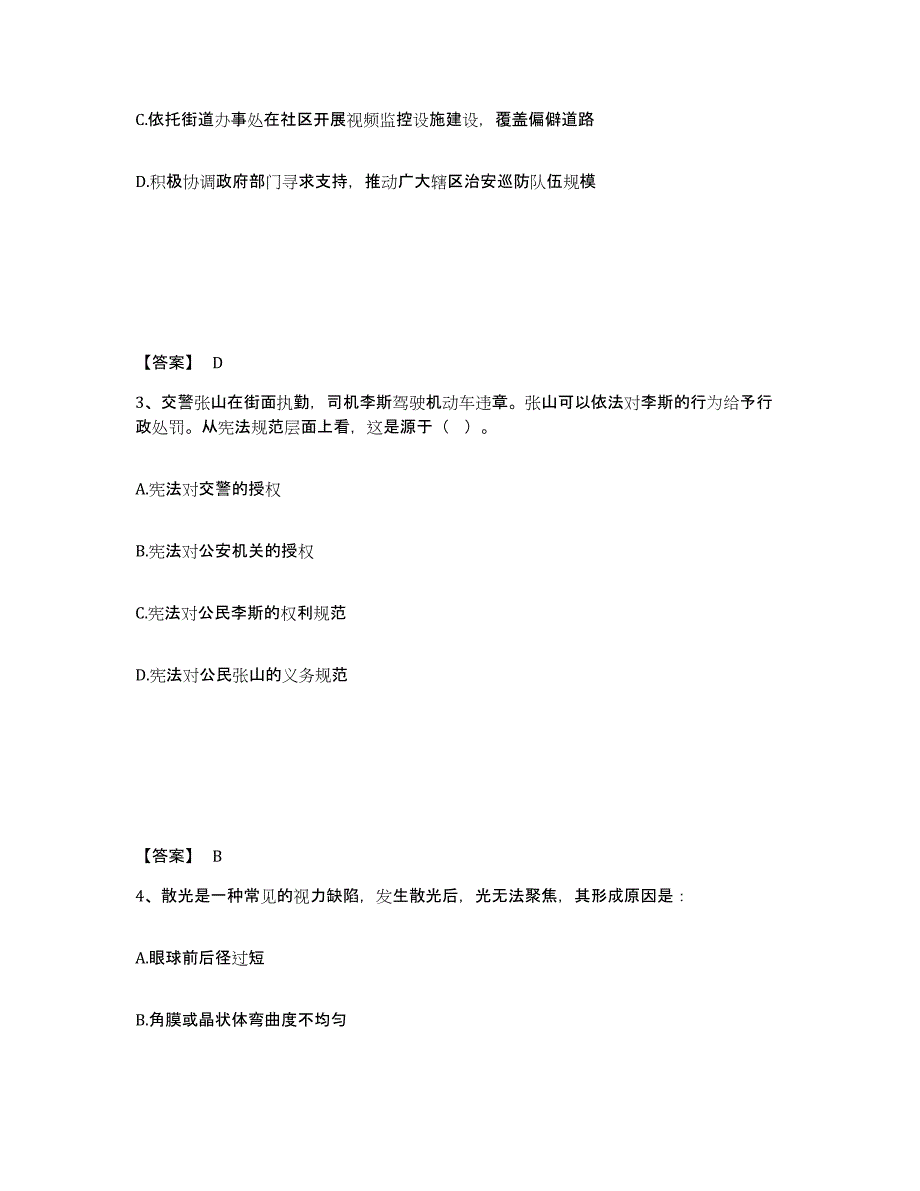 C.依托街道办事处在社区开展视频监控设施建设，覆盖偏僻道路

D.积极协调政府部门寻求支持，推动广大辖区治安巡防队伍规模

【答案】 D

3、交警张山在街面执勤，司机李斯驾驶机动车违章。张山可以依法对李斯的行为给予行政处罚。从宪法规范层面上看，这是源于（ ）。

A.宪法对交警的授权

B.宪法对公安机关的授权

C.宪法对公民李斯的权利规范

D.宪法对公民张山的义务规范

【答案】 B

4、散光是一种常见的视力缺陷，发生散光后，光无法聚焦，其形成原因是：

A.眼球前后径过短

B.角膜或晶状体弯曲度不均匀